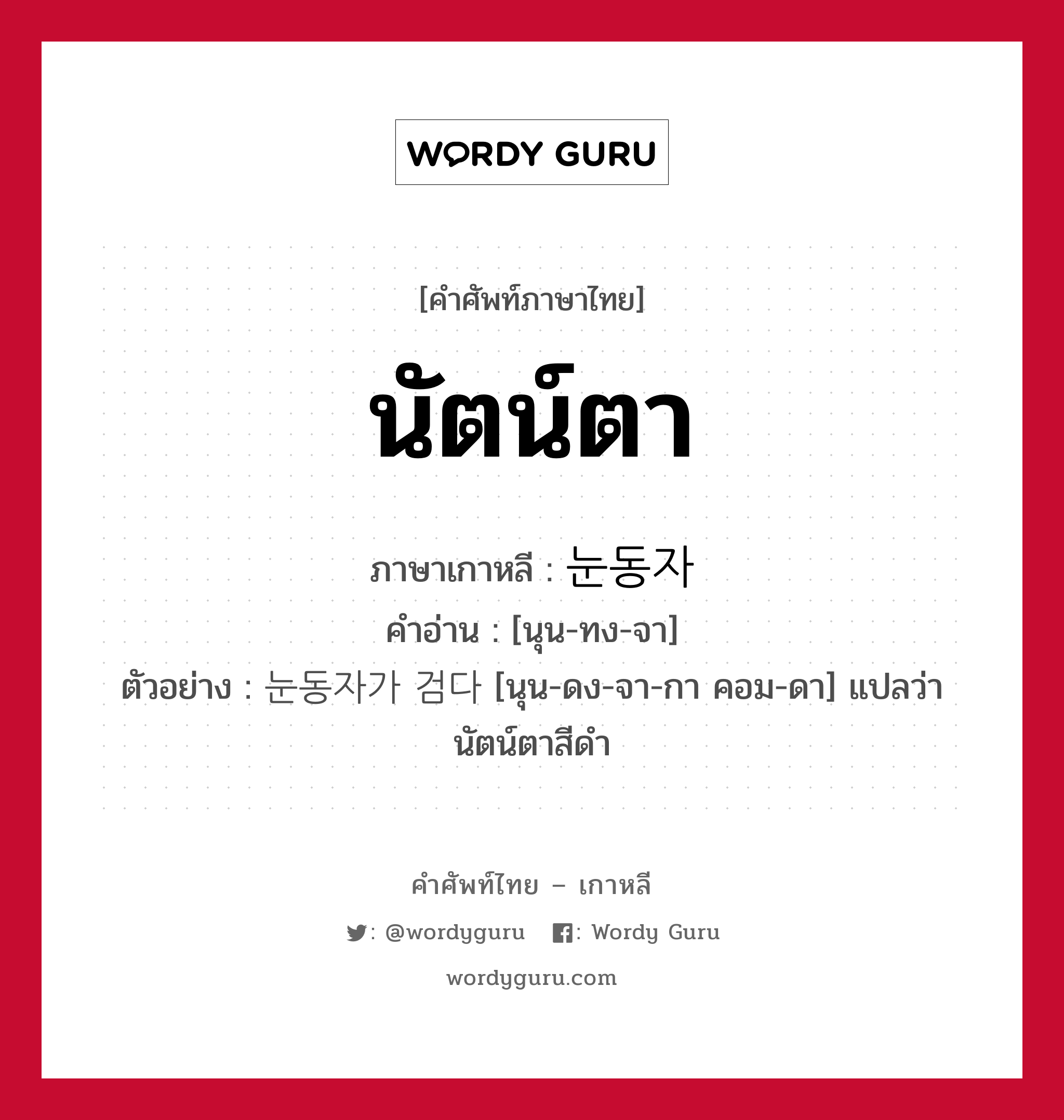 WORDY GURU

[คำศัพท์ภาษาไทย]

นัตน์ตา

ภาษาเกาหลี : 눈동자
คำอ่าน : [นุน-ทง-จา]
ตัวอย่าง : 눈동자가 검다 [นุน-ดง-จา-กา คอม-ดา] แปลว่า นัตน์ตาสีดำ

คำศัพท์ไทย – เกาหลี
: @wordyguru : Wordy Guru
wordyguru.com